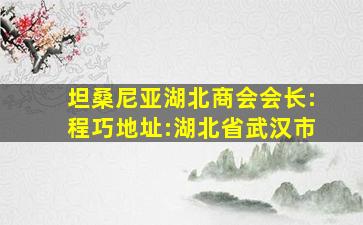 坦桑尼亚湖北商会会长:程巧地址:湖北省武汉市